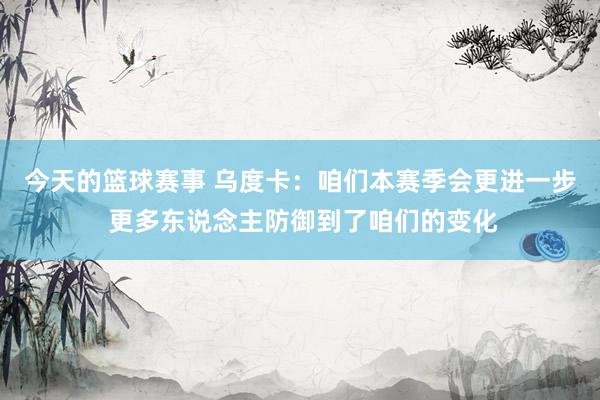 今天的篮球赛事 乌度卡：咱们本赛季会更进一步 更多东说念主防御到了咱们的变化